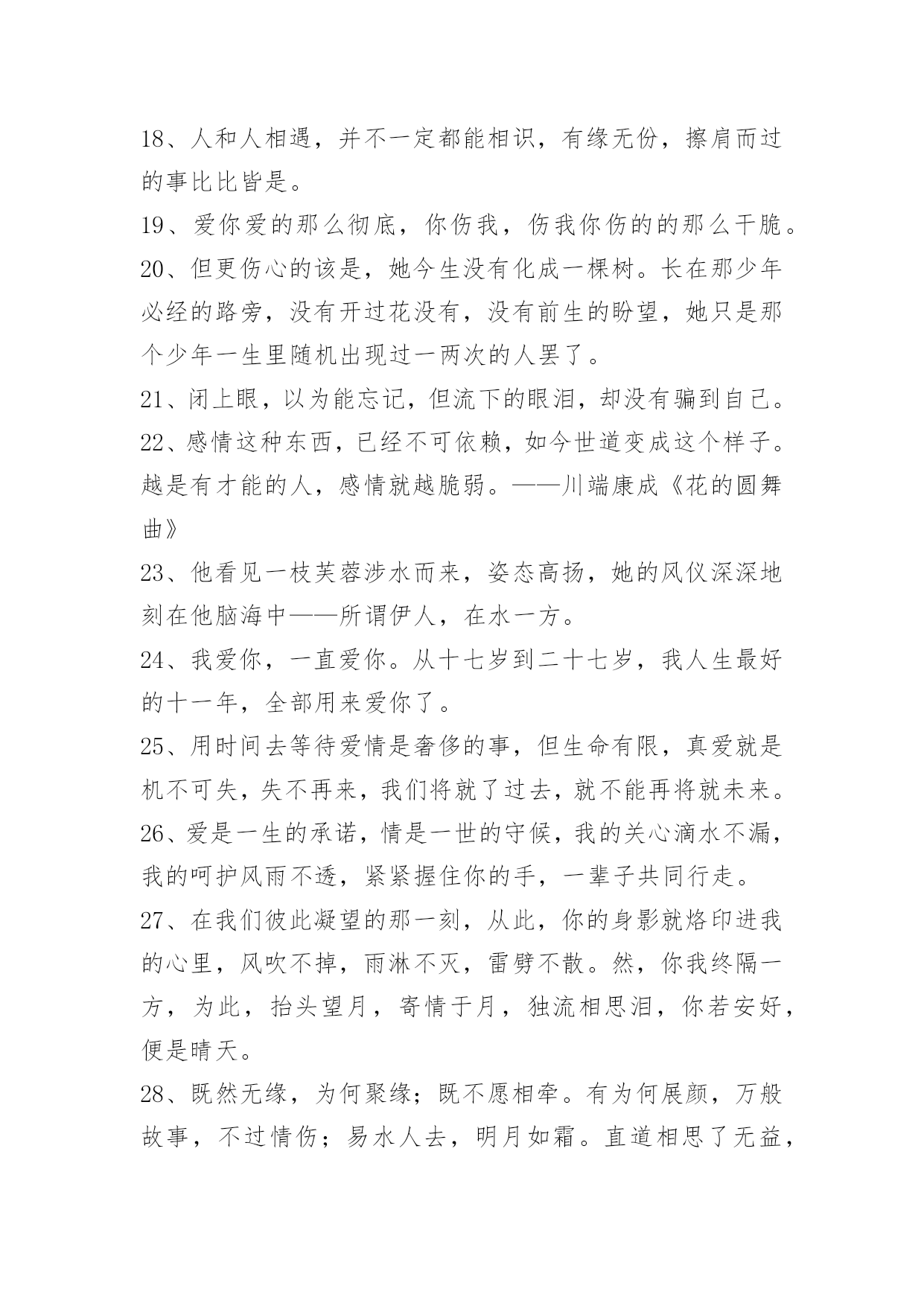 18、人和人相遇，并不一定都能相识，有缘无份，擦肩而过的事比比皆是。

19、爱你爱的那么彻底，你伤我，伤我你伤的的那么干脆。

20、但更伤心的该是，她今生没有化成一棵树。长在那少年必经的路旁，没有开过花没有，没有前生的盼望，她只是那个少年一生里随机出现过一两次的人罢了。

21、闭上眼，以为能忘记，但流下的眼泪，却没有骗到自己。

22、感情这种东西，已经不可依赖，如今世道变成这个样子。越是有才能的人，感情就越脆弱。——川端康成《花的圆舞曲》

23、他看见一枝芙蓉涉水而来，姿态高扬，她的风仪深深地刻在他脑海中——所谓伊人，在水一方。

24、我爱你，一直爱你。从十七岁到二十七岁，我人生最好的十一年，全部用来爱你了。

25、用时间去等待爱情是奢侈的事，但生命有限，真爱就是机不可失，失不再来，我们将就了过去，就不能再将就未来。

26、爱是一生的承诺，情是一世的守候，我的关心滴水不漏，我的呵护风雨不透，紧紧握住你的手，一辈子共同行走。

27、在我们彼此凝望的那一刻，从此，你的身影就烙印进我的心里，风吹不掉，雨淋不灭，雷劈不散。然，你我终隔一方，为此，抬头望月，寄情于月，独流相思泪，你若安好，便是晴天。

28、既然无缘，为何聚缘；既不愿相牵。有为何展颜，万般故事，不过情伤；易水人去，明月如霜。直道相思了无益，